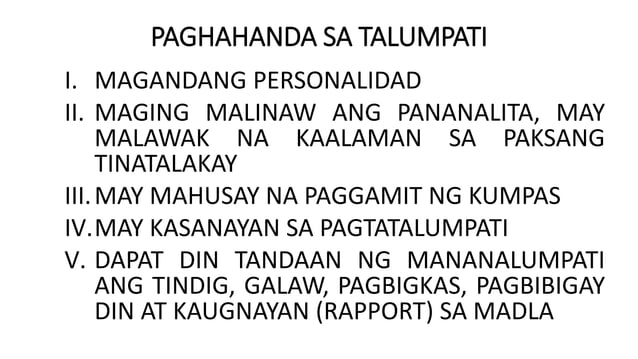 PAGHAHANDA SA TALUMPATI

I. MAGANDANG PERSONALIDAD

II. MAGING MALINAW ANG PANANALITA, MAY MALAWAK NA KAALAMAN SA PAKSANG TINATALAKAY

III. MAY MAHUSAY NA PAGGAMIT NG KUMPAS

IV. MAY KASANAYAN SA PAGTATALUMPATI

V. DAPAT DIN TANDAAN NG MANANALUMPATI ANG TINDIG, GALAW, PAGBIGKAS, PAGBIBIGAY DIN AT KAUGNAYAN (RAPPORT) SA MADLA